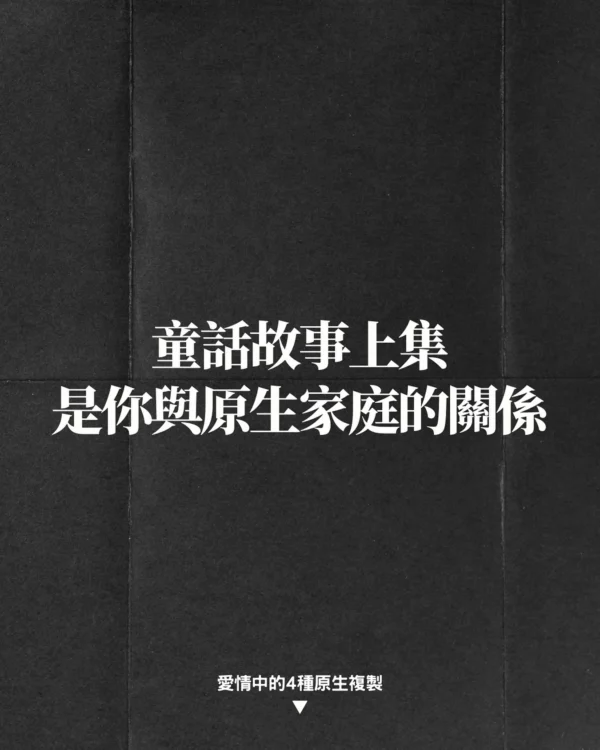 童話故事上集
是你與原生家庭的關係

愛情中的4種原生複製
▼